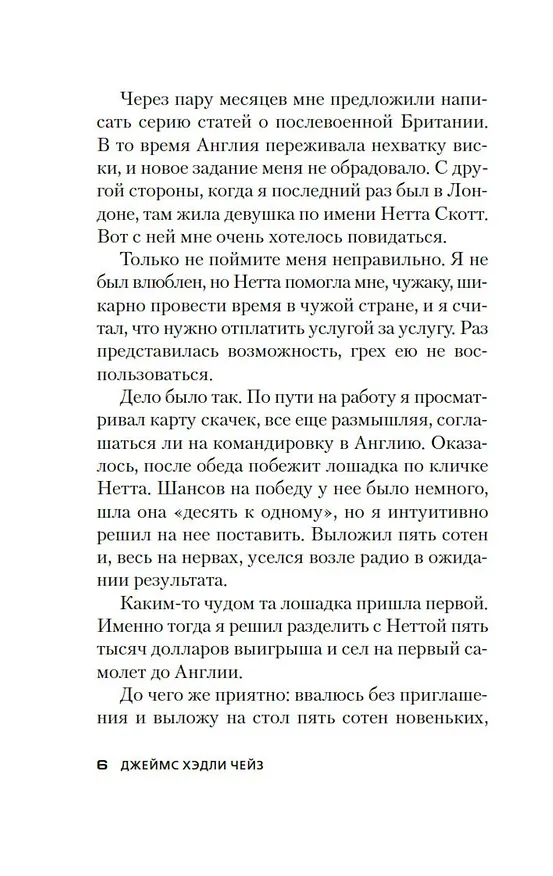 Через пару месяцев мне предложили написать серию статей о послевоенной Британии. В то время Англия переживала нехватку виски, и новое задание меня не обрадовало. С другой стороны, когда я последний раз был в Лондоне, там жила девушка по имени Нетта Скотт. Вот с ней мне очень хотелось повидаться.

Только не поймите меня неправильно. Я не был влюблен, но Нетта помогла мне, чужаку, шикарно провести время в чужой стране, и я считал, что нужно отплатить услугой за услугу. Раз представилась возможность, грех ею не воспользоваться.

Дело было так. По пути на работу я просматривал карту скачек, все еще размышляя, соглашаться ли на командировку в Англию. Оказалось, после обеда побежит лошадка по кличке Нетта. Шансов на победу у нее было немного, шла она «десять к одному», но я интуитивно решил на нее поставить. Выложил пять сотен и, весь на нервах, уселся возле радио в ожидании результата.

Каким-то чудом та лошадка пришла первой. Именно тогда я решил разделить с Неттой пять тысяч долларов выигрыша и сел на первый самолет до Англии.

До чего же приятно: ввалюсь без приглашения и выложу на стол пять сотен новеньких,

6 ДЖЕЙМС ХЭДЛИ ЧЕЙЗ